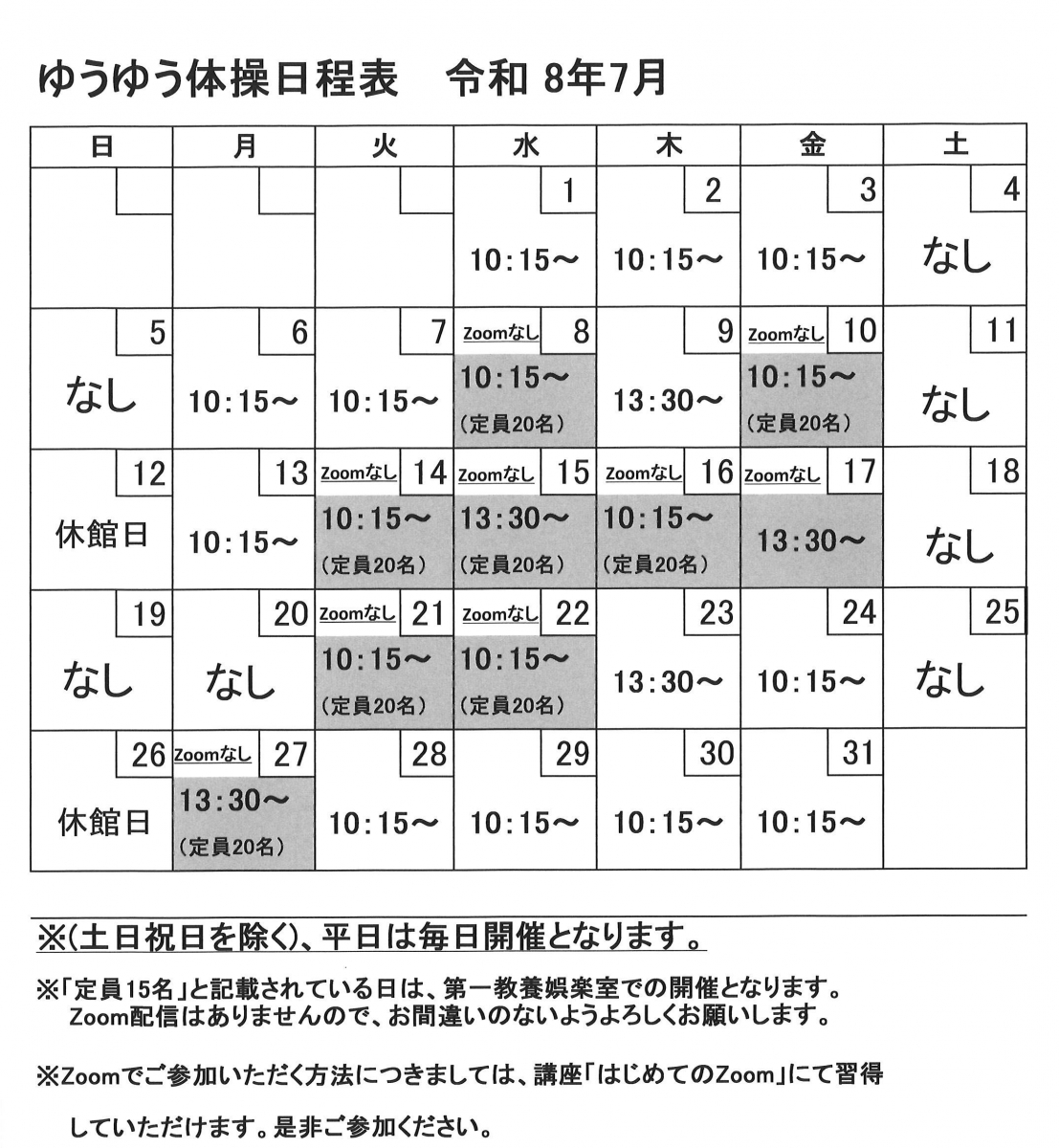 ゆうゆう体操日程表　令和 8年7月

| 日 | 月 | 火 | 水 | 木 | 金 | 土 |
|---|---|---|---|---|---|---|
| | | | 1 10:15～ | 2 10:15～ | 3 10:15～ | 4 なし |
| 5 なし | 6 10:15～ | 7 10:15～ | Zoomなし 8 10:15～ (定員20名) | 9 13:30～ | Zoomなし 10 10:15～ (定員20名) | 11 なし |
| 12 休館日 | 13 10:15～ | Zoomなし 14 10:15～ (定員20名) | Zoomなし 15 13:30～ (定員20名) | Zoomなし 16 10:15～ (定員20名) | Zoomなし 17 13:30～ | 18 なし |
| 19 なし | 20 なし | Zoomなし 21 10:15～ (定員20名) | Zoomなし 22 10:15～ (定員20名) | 23 13:30～ | 24 10:15～ | 25 なし |
| 26 休館日 | Zoomなし 27 13:30～ (定員20名) | 28 10:15～ | 29 10:15～ | 30 10:15～ | 31 10:15～ | |

※(土日祝日を除く)、平日は毎日開催となります。

※「定員15名」と記載されている日は、第一教養娯楽室での開催となります。
Zoom配信はありませんので、お間違いのないようよろしくお願いします。

※Zoomでご参加いただく方法につきましては、講座「はじめてのZoom」にて習得

していただけます。是非ご参加ください。